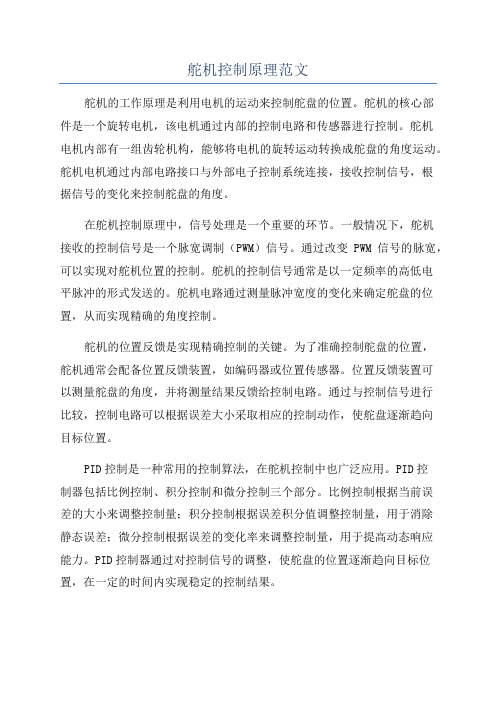 舵机控制原理范文

舵机的工作原理是利用电机的运动来控制舵盘的位置。舵机的核心部件是一个旋转电机，该电机通过内部的控制电路和传感器进行控制。舵机电机内部有一组齿轮机构，能够将电机的旋转运动转换成舵盘的角度运动。舵机电机通过内部电路接口与外部电子控制系统连接，接收控制信号，根据信号的变化来控制舵盘的角度。

在舵机控制原理中，信号处理是一个重要的环节。一般情况下，舵机接收的控制信号是一个脉宽调制（PWM）信号。通过改变 PWM 信号的脉宽，可以实现对舵机位置的控制。舵机的控制信号通常是以一定频率的高低电平脉冲的形式发送的。舵机电路通过测量脉冲宽度的变化来确定舵盘的位置，从而实现精确的角度控制。

舵机的位置反馈是实现精确控制的关键。为了准确控制舵盘的位置，舵机通常会配备位置反馈装置，如编码器或位置传感器。位置反馈装置可以测量舵盘的角度，并将测量结果反馈给控制电路。通过与控制信号进行比较，控制电路可以根据误差大小采取相应的控制动作，使舵盘逐渐趋向目标位置。

PID 控制是一种常用的控制算法，在舵机控制中也广泛应用。PID 控制器包括比例控制、积分控制和微分控制三个部分。比例控制根据当前误差的大小来调整控制量；积分控制根据误差积分值调整控制量，用于消除静态误差；微分控制根据误差的变化率来调整控制量，用于提高动态响应能力。PID 控制器通过对控制信号的调整，使舵盘的位置逐渐趋向目标位置，在一定的时间内实现稳定的控制结果。